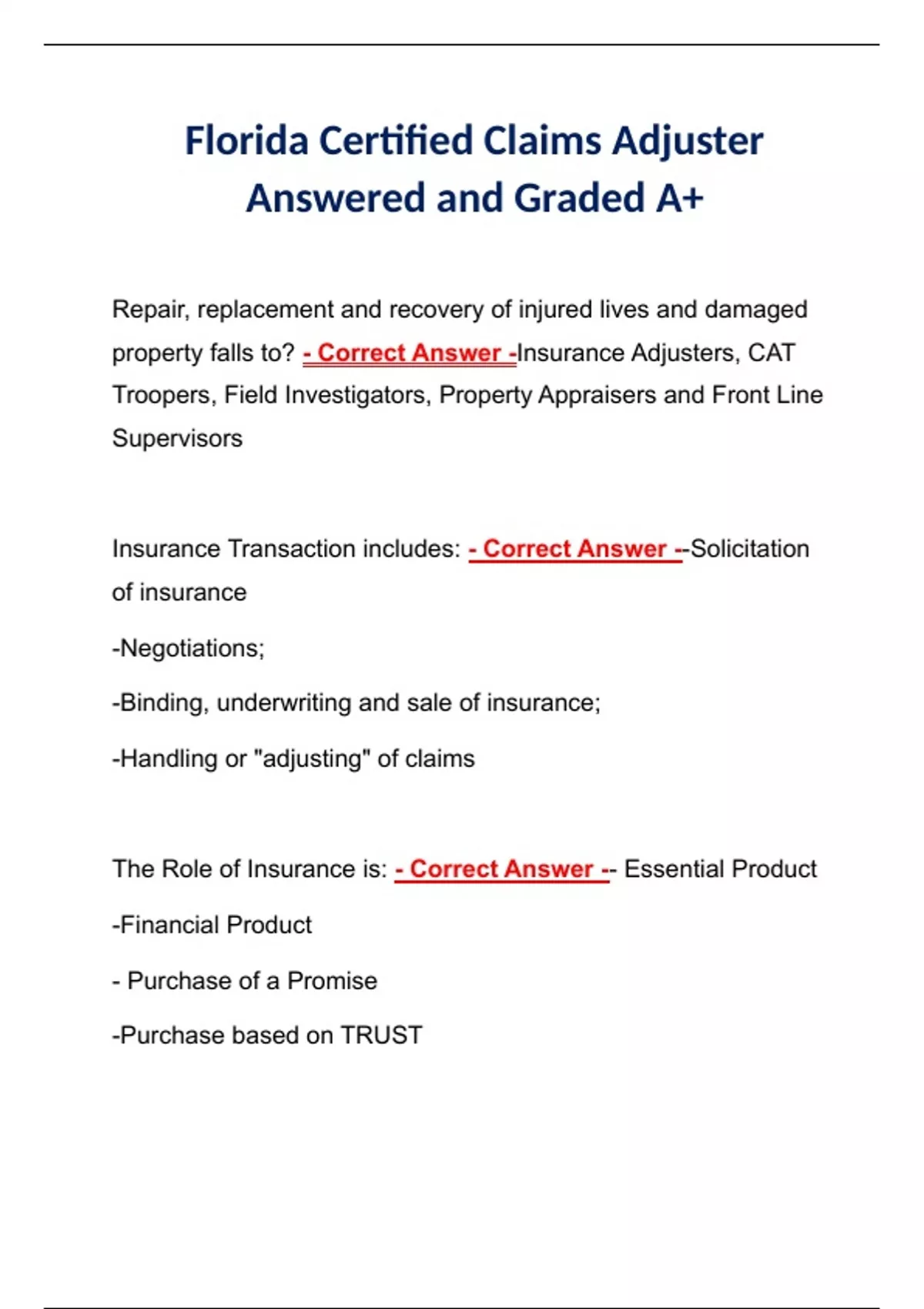 Florida Certified Claims Adjuster Answered and Graded A+

Repair, replacement and recovery of injured lives and damaged property falls to? - Correct Answer -Insurance Adjusters, CAT Troopers, Field Investigators, Property Appraisers and Front Line Supervisors

Insurance Transaction includes: - Correct Answer --Solicitation of insurance

-Negotiations;

-Binding, underwriting and sale of insurance;

-Handling or "adjusting" of claims

The Role of Insurance is: - Correct Answer -- Essential Product

-Financial Product

- Purchase of a Promise

-Purchase based on TRUST